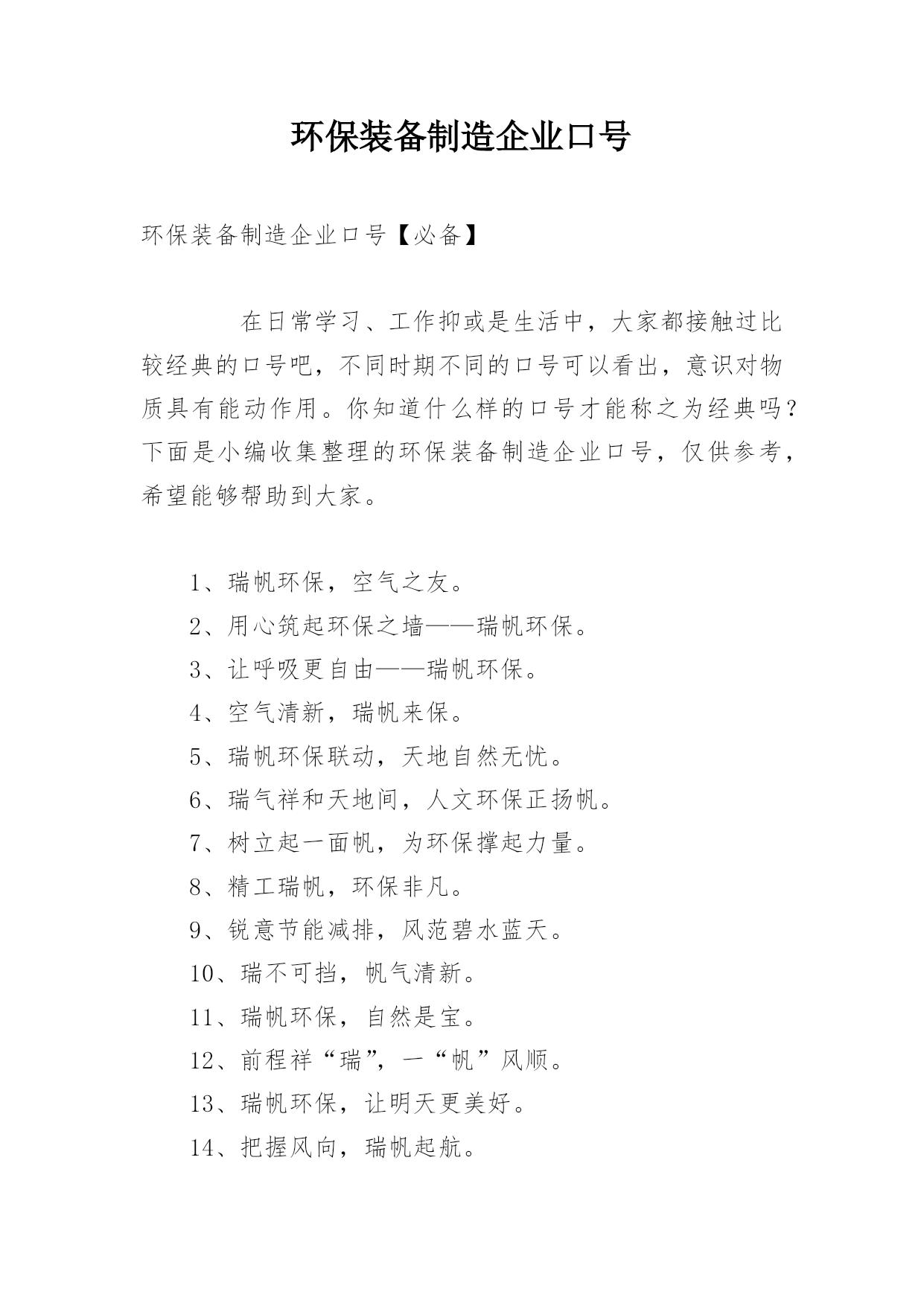 环保装备制造企业口号

环保装备制造企业口号【必备】

在日常学习、工作抑或是生活中，大家都接触过比较经典的口号吧，不同时期不同的口号可以看出，意识对物质具有能动作用。你知道什么样的口号才能称之为经典吗？下面是小编收集整理的环保装备制造企业口号，仅供参考，希望能够帮助到大家。

1、瑞帆环保，空气之友。

2、用心筑起环保之墙——瑞帆环保。

3、让呼吸更自由——瑞帆环保。

4、空气清新，瑞帆来保。

5、瑞帆环保联动，天地自然无忧。

6、瑞气祥和天地间，人文环保正扬帆。

7、树立起一面帆，为环保撑起力量。

8、精工瑞帆，环保非凡。

9、锐意节能减排，风范碧水蓝天。

10、瑞不可挡，帆气清新。

11、瑞帆环保，自然是宝。

12、前程祥“瑞”，一“帆”风顺。

13、瑞帆环保，让明天更美好。

14、把握风向，瑞帆起航。